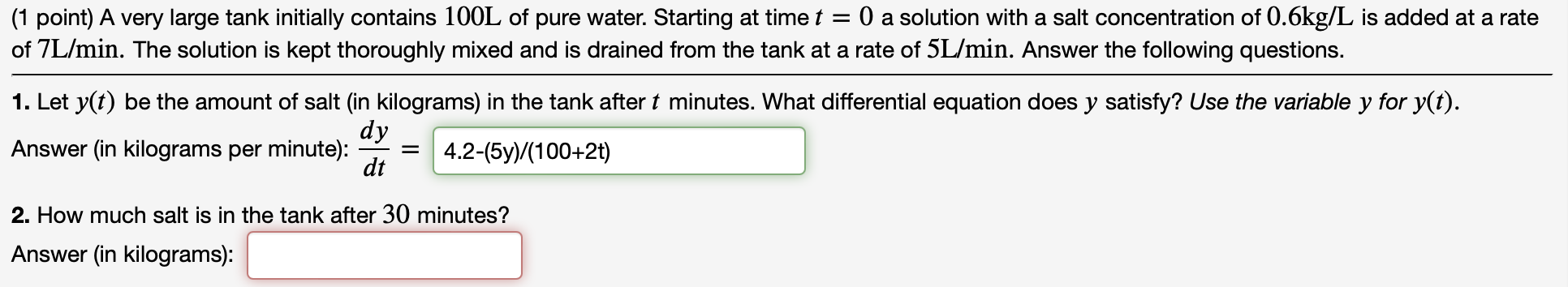 (1 point) A very large tank initially contains $100\text{L}$ of pure water. Starting at time $t = 0$ a solution with a salt concentration of $0.6\text{kg/L}$ is added at a rate of $7\text{L/min}$. The solution is kept thoroughly mixed and is drained from the tank at a rate of $5\text{L/min}$. Answer the following questions.

1. Let $y(t)$ be the amount of salt (in kilograms) in the tank after $t$ minutes. What differential equation does $y$ satisfy? Use the variable $y$ for $y(t)$.

Answer (in kilograms per minute): $\frac{dy}{dt} =$ 4.2-(5y)/(100+2t)

2. How much salt is in the tank after $30$ minutes?

Answer (in kilograms):